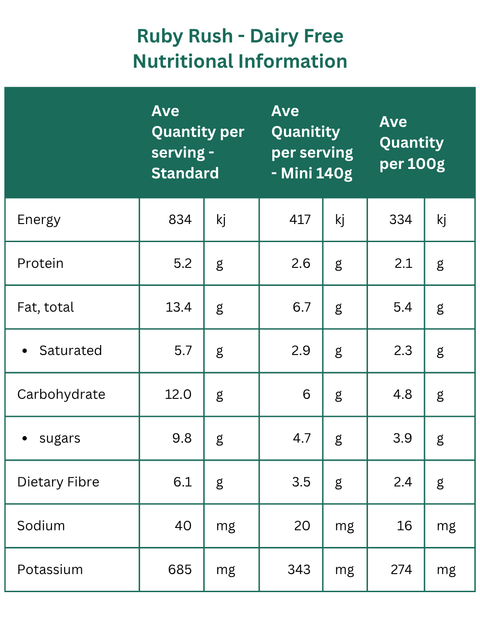 Ruby Rush - Dairy Free
Nutritional Information

| | Ave Quantity per serving - Standard | | Ave Quanitity per serving - Mini 140g | | Ave Quantity per 100g | |
|---|---|---|---|---|---|---|
| Energy | 834 | kj | 417 | kj | 334 | kj |
| Protein | 5.2 | g | 2.6 | g | 2.1 | g |
| Fat, total | 13.4 | g | 6.7 | g | 5.4 | g |
| • Saturated | 5.7 | g | 2.9 | g | 2.3 | g |
| Carbohydrate | 12.0 | g | 6 | g | 4.8 | g |
| • sugars | 9.8 | g | 4.7 | g | 3.9 | g |
| Dietary Fibre | 6.1 | g | 3.5 | g | 2.4 | g |
| Sodium | 40 | mg | 20 | mg | 16 | mg |
| Potassium | 685 | mg | 343 | mg | 274 | mg |